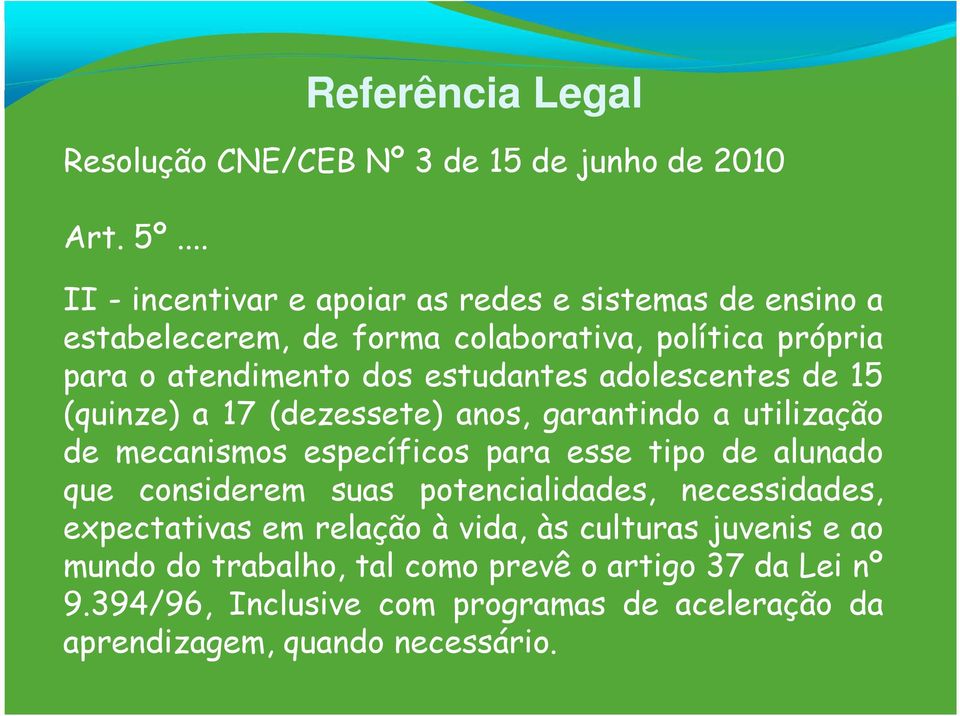 Referência Legal

Resolução CNE/CEB Nº 3 de 15 de junho de 2010

Art. 5º ....

II - incentivar e apoiar as redes e sistemas de ensino a estabelecerem, de forma colaborativa, política própria para o atendimento dos estudantes adolescentes de 15 (quinze) a 17 (dezessete) anos, garantindo a utilização de mecanismos específicos para esse tipo de alunado que considerem suas potencialidades, necessidades, expectativas em relação à vida, às culturas juvenis e ao mundo do trabalho, tal como prevê o artigo 37 da Lei nº 9.394/96, Inclusive com programas de aceleração da aprendizagem, quando necessário.